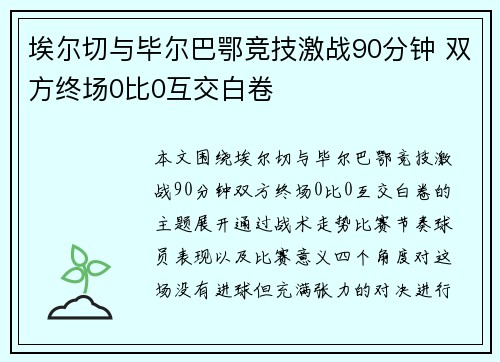 埃尔切与毕尔巴鄂竞技激战90分钟 双方终场0比0互交白卷

本文围绕埃尔切与毕尔巴鄂竞技激战90分钟双方终场0比0互交白卷的主题展开通过战术走势比赛节奏球员表现以及比赛意义四个角度对这场没有进球但充满张力的对决进行